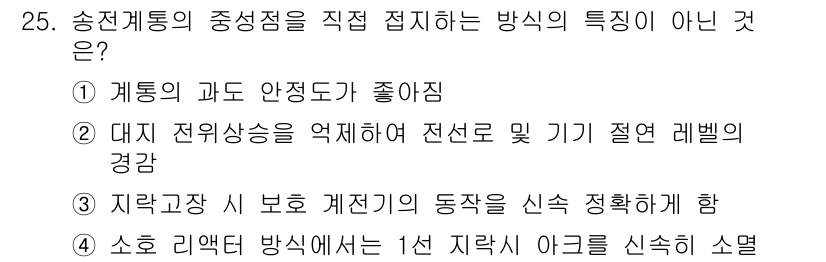 25. 송전계통의 중성점을 직접 접지하는 방식의 특징이 아닌 것은?

① 계통의 과도 안정도가 좋아짐

② 대지 전위상승을 억제하여 전선로 및 기기 절연 레벨의 경감

③ 지락고장 시 보호 계전기의 동작을 신속 정확하게 함

④ 소호 리액터 방식에서는 1선 지락시 아크를 신속히 소멸